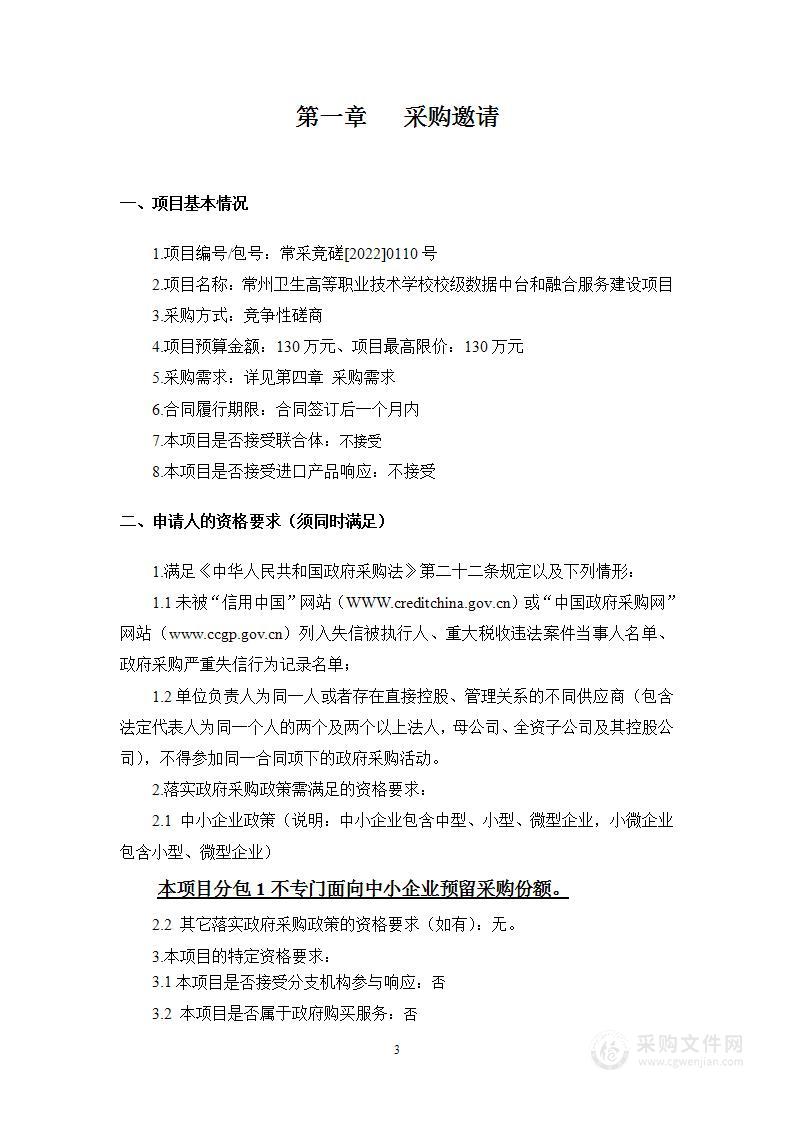 第一章　采购邀请

一、项目基本情况

1.项目编号/包号：常采竞磋[2022]0110 号

2.项目名称：常州卫生高等职业技术学校校级数据中台和融合服务建设项目

3.采购方式：竞争性磋商

4.项目预算金额：130 万元、项目最高限价：130 万元

5.采购需求：详见第四章 采购需求

6.合同履行期限：合同签订后一个月内

7.本项目是否接受联合体：不接受

8.本项目是否接受进口产品响应：不接受

二、申请人的资格要求（须同时满足）

1.满足《中华人民共和国政府采购法》第二十二条规定以及下列情形：

1.1 未被“信用中国”网站（WWW.creditchina.gov.cn）或“中国政府采购网”网站（www.ccgp.gov.cn）列入失信被执行人、重大税收违法案件当事人名单、政府采购严重失信行为记录名单；

1.2 单位负责人为同一人或者存在直接控股、管理关系的不同供应商（包含法定代表人为同一个人的两个及两个以上法人，母公司、全资子公司及其控股公司），不得参加同一合同项下的政府采购活动。

2.落实政府采购政策需满足的资格要求：

2.1 中小企业政策（说明：中小企业包含中型、小型、微型企业，小微企业包含小型、微型企业）

本项目分包 1 不专门面向中小企业预留采购份额。

2.2 其它落实政府采购政策的资格要求（如有）：无。

3.本项目的特定资格要求：

3.1 本项目是否接受分支机构参与响应：否

3.2 本项目是否属于政府购买服务：否

3

采购文件网
www.cgwenjian.com